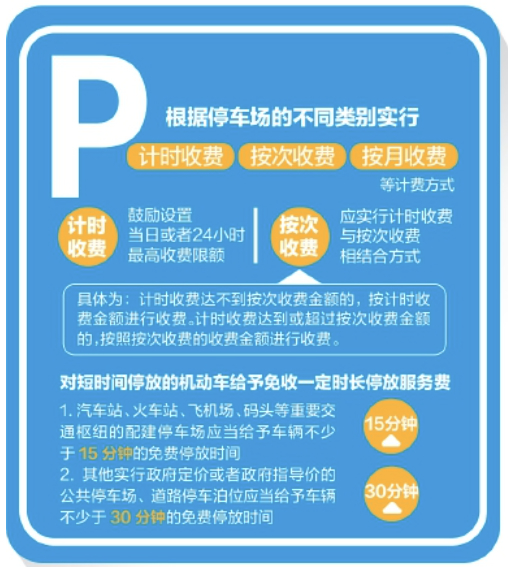 P

根据停车场的不同类别实行

计时收费 按次收费 按月收费

等计费方式

计时收费

鼓励设置
当日或者24小时
最高收费限额

按次收费

应实行计时收费
与按次收费
相结合方式

具体为：计时收费达不到按次收费金额的，按计时收费金额进行收费。计时收费达到或超过按次收费金额的，按照按次收费的收费金额进行收费。

对短时间停放的机动车给予免收一定时长停放服务费

1. 汽车站、火车站、飞机场、码头等重要交通枢纽的配建停车场应当给予车辆不少于 15 分钟的免费停放时间

15分钟

2. 其他实行政府定价或者政府指导价的公共停车场、道路停车泊位应当给予车辆不少于 30 分钟的免费停放时间

30分钟